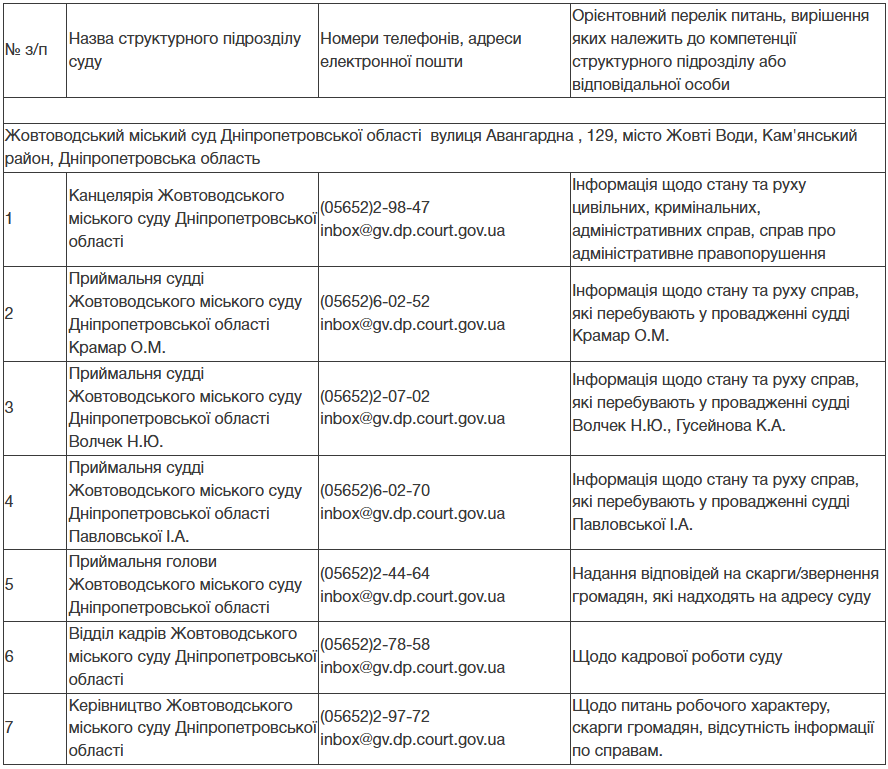 | № з/п | Назва структурного підрозділу суду | Номери телефонів, адреси електронної пошти | Орієнтовний перелік питань, вирішення яких належить до компетенції структурного підрозділу або відповідальної особи |
|---|---|---|---|
| | | | |
| Жовтоводський міський суд Дніпропетровської області вулиця Авангардна , 129, місто Жовті Води, Кам'янський район, Дніпропетровська область | | | |
| 1 | Канцелярія Жовтоводського міського суду Дніпропетровської області | (05652)2-98-47 inbox@gv.dp.court.gov.ua | Інформація щодо стану та руху цивільних, кримінальних, адміністративних справ, справ про адміністративне правопорушення |
| 2 | Приймальня судді Жовтоводського міського суду Дніпропетровської області Крамар О.М. | (05652)6-02-52 inbox@gv.dp.court.gov.ua | Інформація щодо стану та руху справ, які перебувають у провадженні судді Крамар О.М. |
| 3 | Приймальня судді Жовтоводського міського суду Дніпропетровської області Волчек Н.Ю. | (05652)2-07-02 inbox@gv.dp.court.gov.ua | Інформація щодо стану та руху справ, які перебувають у провадженні судді Волчек Н.Ю., Гусейнова К.А. |
| 4 | Приймальня судді Жовтоводського міського суду Дніпропетровської області Павловської І.А. | (05652)6-02-70 inbox@gv.dp.court.gov.ua | Інформація щодо стану та руху справ, які перебувають у провадженні судді Павловської І.А. |
| 5 | Приймальня голови Жовтоводського міського суду Дніпропетровської області | (05652)2-44-64 inbox@gv.dp.court.gov.ua | Надання відповідей на скарги/звернення громадян, які надходять на адресу суду |
| 6 | Відділ кадрів Жовтоводського міського суду Дніпропетровської області | (05652)2-78-58 inbox@gv.dp.court.gov.ua | Щодо кадрової роботи суду |
| 7 | Керівництво Жовтоводського міського суду Дніпропетровської області | (05652)2-97-72 inbox@gv.dp.court.gov.ua | Щодо питань робочого характеру, скарги громадян, відсутність інформації по справам. |